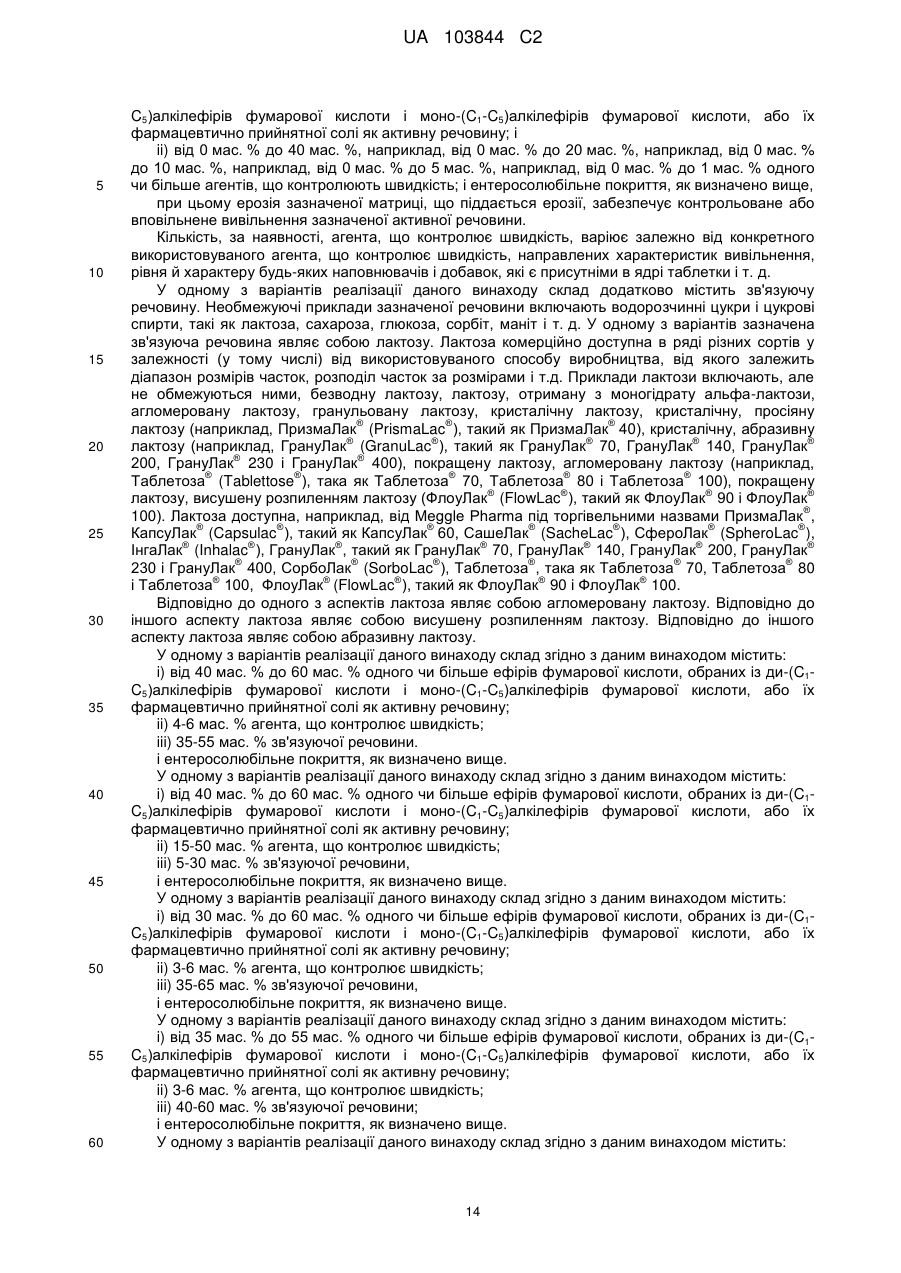 UA 103844 C2

$C_5$)алкілефірів фумарової кислоти і моно-($C_1$-$C_5$)алкілефірів фумарової кислоти, або їх фармацевтично прийнятної солі як активну речовину; і

ii) від 0 мас. % до 40 мас. %, наприклад, від 0 мас. % до 20 мас. %, наприклад, від 0 мас. % до 10 мас. %, наприклад, від 0 мас. % до 5 мас. %, наприклад, від 0 мас. % до 1 мас. % одного чи більше агентів, що контролюють швидкість; і ентеросолюбільне покриття, як визначено вище,

при цьому ерозія зазначеної матриці, що піддається ерозії, забезпечує контрольоване або вповільнене вивільнення зазначеної активної речовини.

Кількість, за наявності, агента, що контролює швидкість, варіює залежно від конкретного використовуваного агента, що контролює швидкість, направлених характеристик вивільнення, рівня й характеру будь-яких наповнювачів і добавок, які є присутніми в ядрі таблетки і т. д.

У одному з варіантів реалізації даного винаходу склад додатково містить зв'язуючу речовину. Необмежуючі приклади зазначеної речовини включають водорозчинні цукри і цукрові спирти, такі як лактоза, сахароза, глюкоза, сорбіт, маніт і т. д. У одному з варіантів зазначена зв'язуюча речовина являє собою лактозу. Лактоза комерційно доступна в ряді різних сортів у залежності (у тому числі) від використовуваного способу виробництва, від якого залежить діапазон розмірів часток, розподіл часток за розмірами і т.д. Приклади лактози включають, але не обмежуються ними, безводну лактозу, лактозу, отриману з моногідрату альфа-лактози, агломеровану лактозу, гранульовану лактозу, кристалічну лактозу, кристалічну, просіяну лактозу (наприклад, ПризмаЛак® (PrismaLac®), такий як ПризмаЛак® 40), кристалічну, абразивну лактозу (наприклад, ГрануЛак® (GranuLac®), такий як ГрануЛак® 70, ГрануЛак® 140, ГрануЛак® 200, ГрануЛак® 230 і ГрануЛак® 400), покращену лактозу, агломеровану лактозу (наприклад, Таблетоза® (Tablettose®), така як Таблетоза® 70, Таблетоза® 80 і Таблетоза® 100), покращену лактозу, висушену розпиленням лактозу (ФлоуЛак® (FlowLac®), такий як ФлоуЛак® 90 і ФлоуЛак® 100). Лактоза доступна, наприклад, від Meggle Pharma під торгівельними назвами ПризмаЛак®, КапсуЛак® (Capsulac®), такий як КапсуЛак® 60, СашеЛак® (SacheLac®), СфероЛак® (SpheroLac®), ІнгаЛак® (Inhalac®), ГрануЛак®, такий як ГрануЛак® 70, ГрануЛак® 140, ГрануЛак® 200, ГрануЛак® 230 і ГрануЛак® 400, СорбоЛак® (SorboLac®), Таблетоза®, така як Таблетоза® 70, Таблетоза® 80 і Таблетоза® 100, ФлоуЛак® (FlowLac®), такий як ФлоуЛак® 90 і ФлоуЛак® 100.

Відповідно до одного з аспектів лактоза являє собою агломеровану лактозу. Відповідно до іншого аспекту лактоза являє собою висушену розпиленням лактозу. Відповідно до іншого аспекту лактоза являє собою абразивну лактозу.

У одному з варіантів реалізації даного винаходу склад згідно з даним винаходом містить:

i) від 40 мас. % до 60 мас. % одного чи більше ефірів фумарової кислоти, обраних із ди-($C_1$-$C_5$)алкілефірів фумарової кислоти і моно-($C_1$-$C_5$)алкілефірів фумарової кислоти, або їх фармацевтично прийнятної солі як активну речовину;

ii) 4-6 мас. % агента, що контролює швидкість;

iii) 35-55 мас. % зв'язуючої речовини.

і ентеросолюбільне покриття, як визначено вище.

У одному з варіантів реалізації даного винаходу склад згідно з даним винаходом містить:

i) від 40 мас. % до 60 мас. % одного чи більше ефірів фумарової кислоти, обраних із ди-($C_1$-$C_5$)алкілефірів фумарової кислоти і моно-($C_1$-$C_5$)алкілефірів фумарової кислоти, або їх фармацевтично прийнятної солі як активну речовину;

ii) 15-50 мас. % агента, що контролює швидкість;

iii) 5-30 мас. % зв'язуючої речовини,

і ентеросолюбільне покриття, як визначено вище.

У одному з варіантів реалізації даного винаходу склад згідно з даним винаходом містить:

i) від 30 мас. % до 60 мас. % одного чи більше ефірів фумарової кислоти, обраних із ди-($C_1$-$C_5$)алкілефірів фумарової кислоти і моно-($C_1$-$C_5$)алкілефірів фумарової кислоти, або їх фармацевтично прийнятної солі як активну речовину;

ii) 3-6 мас. % агента, що контролює швидкість;

iii) 35-65 мас. % зв'язуючої речовини,

і ентеросолюбільне покриття, як визначено вище.

У одному з варіантів реалізації даного винаходу склад згідно з даним винаходом містить:

i) від 35 мас. % до 55 мас. % одного чи більше ефірів фумарової кислоти, обраних із ди-($C_1$-$C_5$)алкілефірів фумарової кислоти і моно-($C_1$-$C_5$)алкілефірів фумарової кислоти, або їх фармацевтично прийнятної солі як активну речовину;

ii) 3-6 мас. % агента, що контролює швидкість;

iii) 40-60 мас. % зв'язуючої речовини;

і ентеросолюбільне покриття, як визначено вище.

У одному з варіантів реалізації даного винаходу склад згідно з даним винаходом містить:

5
10
15
20
25
30
35
40
45
50
55
60

14